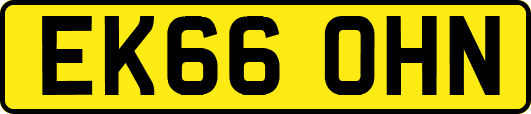 EK66 OHN